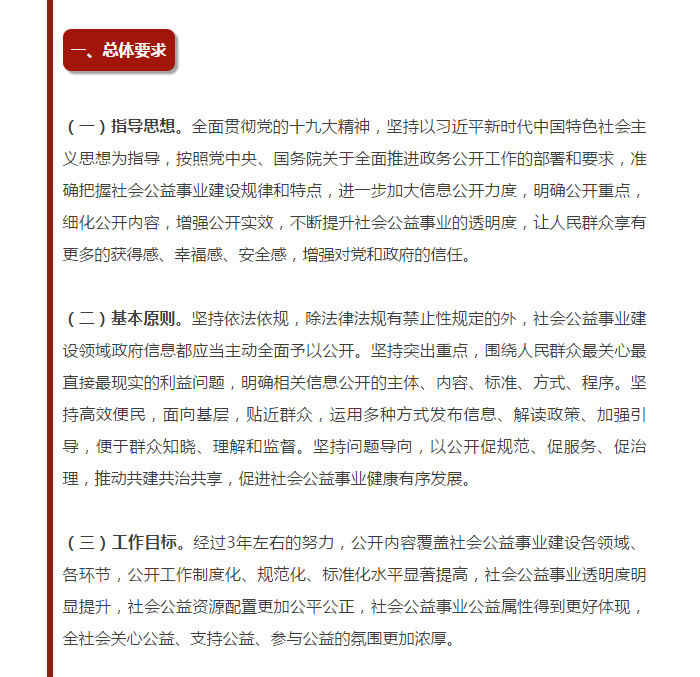 一、总体要求

（一）指导思想。全面贯彻党的十九大精神，坚持以习近平新时代中国特色社会主义思想为指导，按照党中央、国务院关于全面推进政务公开工作的部署和要求，准确把握社会公益事业建设规律和特点，进一步加大信息公开力度，明确公开重点，细化公开内容，增强公开实效，不断提升社会公益事业的透明度，让人民群众享有更多的获得感、幸福感、安全感，增强对党和政府的信任。

（二）基本原则。坚持依法依规，除法律法规有禁止性规定的外，社会公益事业建设领域政府信息都应当主动全面予以公开。坚持突出重点，围绕人民群众最关心最直接最现实的利益问题，明确相关信息公开的主体、内容、标准、方式、程序。坚持高效便民，面向基层，贴近群众，运用多种方式发布信息、解读政策、加强引导，便于群众知晓、理解和监督。坚持问题导向，以公开促规范、促服务、促治理，推动共建共治共享，促进社会公益事业健康有序发展。

（三）工作目标。经过3年左右的努力，公开内容覆盖社会公益事业建设各领域、各环节，公开工作制度化、规范化、标准化水平显著提高，社会公益事业透明度明显提升，社会公益资源配置更加公平公正，社会公益事业公益属性得到更好体现，全社会关心公益、支持公益、参与公益的氛围更加浓厚。